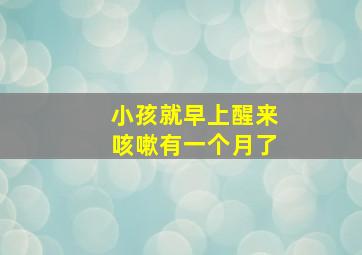 小孩就早上醒来
咳嗽有一个月了